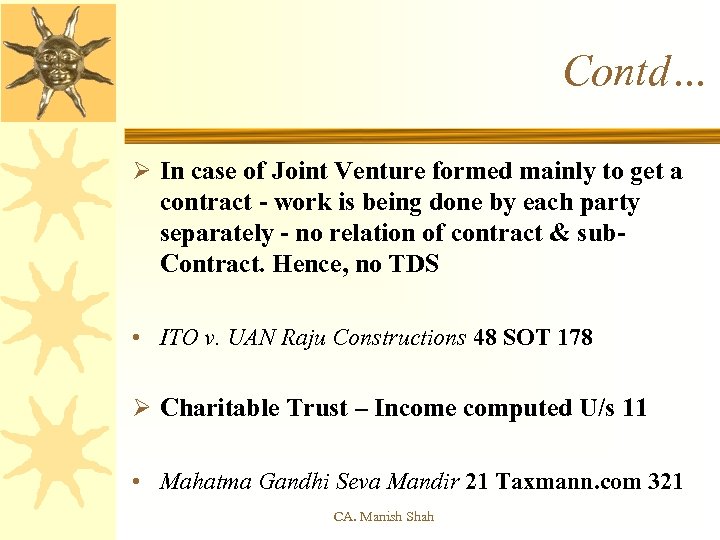 Contd…

➢ In case of Joint Venture formed mainly to get a contract - work is being done by each party separately - no relation of contract & sub-Contract. Hence, no TDS

• ITO v. UAN Raju Constructions 48 SOT 178

➢ Charitable Trust – Income computed U/s 11

• Mahatma Gandhi Seva Mandir 21 Taxmann.com 321

CA. Manish Shah